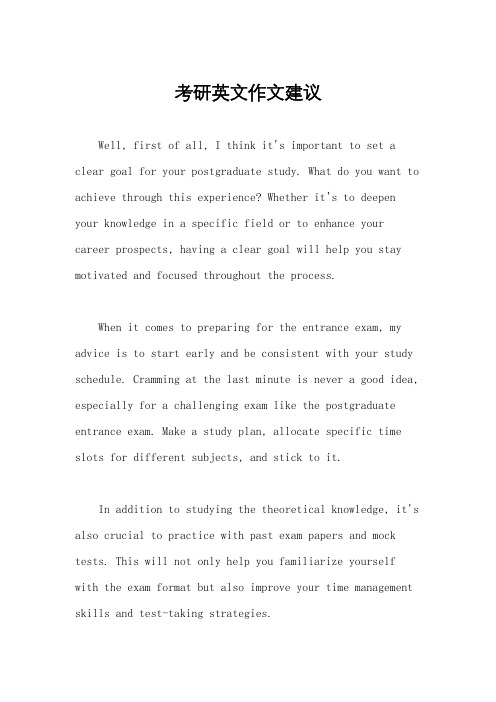 考研英文作文建议

Well, first of all, I think it's important to set a clear goal for your postgraduate study. What do you want to achieve through this experience? Whether it's to deepen your knowledge in a specific field or to enhance your career prospects, having a clear goal will help you stay motivated and focused throughout the process.

When it comes to preparing for the entrance exam, my advice is to start early and be consistent with your study schedule. Cramming at the last minute is never a good idea, especially for a challenging exam like the postgraduate entrance exam. Make a study plan, allocate specific time slots for different subjects, and stick to it.

In addition to studying the theoretical knowledge, it's also crucial to practice with past exam papers and mock tests. This will not only help you familiarize yourself with the exam format but also improve your time management skills and test-taking strategies.